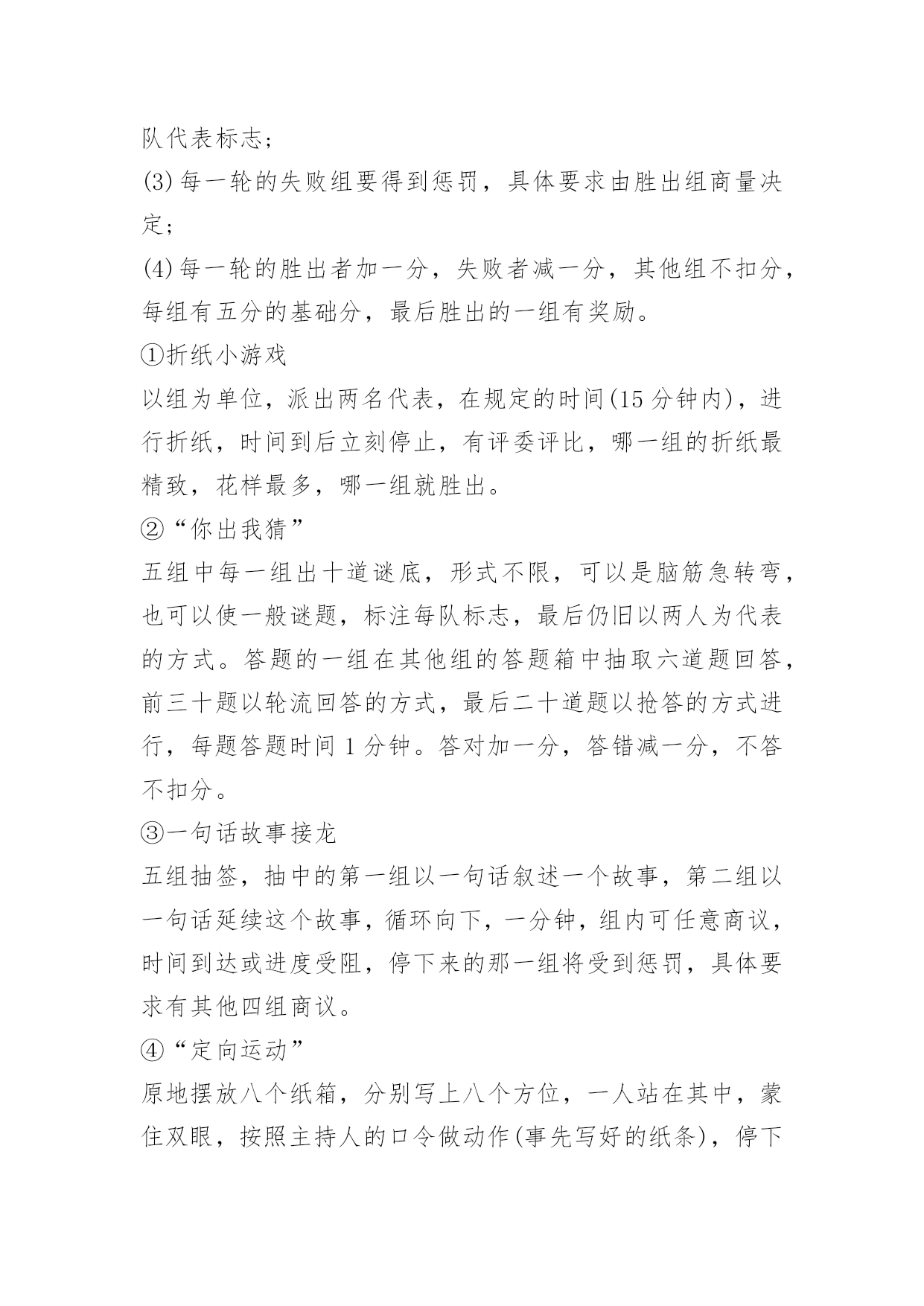 队代表标志；

(3)每一轮的失败组要得到惩罚，具体要求由胜出组商量决定；

(4)每一轮的胜出者加一分，失败者减一分，其他组不扣分，每组有五分的基础分，最后胜出的一组有奖励。

①折纸小游戏

以组为单位，派出两名代表，在规定的时间(15分钟内)，进行折纸，时间到后立刻停止，有评委评比，哪一组的折纸最精致，花样最多，哪一组就胜出。

②“你出我猜”

五组中每一组出十道谜底，形式不限，可以是脑筋急转弯，也可以使一般谜题，标注每队标志，最后仍旧以两人为代表的方式。答题的一组在其他组的答题箱中抽取六道题回答，前三十题以轮流回答的方式，最后二十道题以抢答的方式进行，每题答题时间1分钟。答对加一分，答错减一分，不答不扣分。

③一句话故事接龙

五组抽签，抽中的第一组以一句话叙述一个故事，第二组以一句话延续这个故事，循环向下，一分钟，组内可任意商议，时间到达或进度受阻，停下来的那一组将受到惩罚，具体要求有其他四组商议。

④“定向运动”

原地摆放八个纸箱，分别写上八个方位，一人站在其中，蒙住双眼，按照主持人的口令做动作(事先写好的纸条)，停下